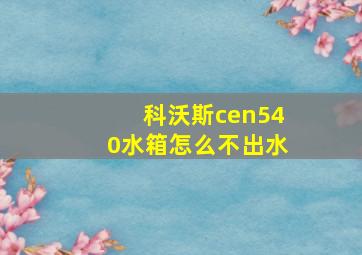 科沃斯cen540水箱怎么不出水